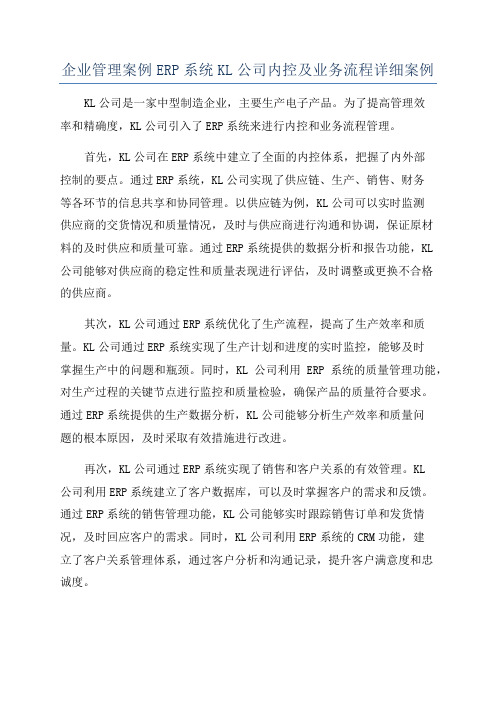 企业管理案例 ERP 系统 KL 公司内控及业务流程详细案例

KL 公司是一家中型制造企业，主要生产电子产品。为了提高管理效率和精确度，KL 公司引入了 ERP 系统来进行内控和业务流程管理。

首先，KL 公司在 ERP 系统中建立了全面的内控体系，把握了内外部控制的要点。通过 ERP 系统，KL 公司实现了供应链、生产、销售、财务等各环节的信息共享和协同管理。以供应链为例，KL 公司可以实时监测供应商的交货情况和质量情况，及时与供应商进行沟通和协调，保证原材料的及时供应和质量可靠。通过 ERP 系统提供的数据分析和报告功能，KL 公司能够对供应商的稳定性和质量表现进行评估，及时调整或更换不合格的供应商。

其次，KL 公司通过 ERP 系统优化了生产流程，提高了生产效率和质量。KL 公司通过 ERP 系统实现了生产计划和进度的实时监控，能够及时掌握生产中的问题和瓶颈。同时，KL 公司利用 ERP 系统的质量管理功能，对生产过程的关键节点进行监控和质量检验，确保产品的质量符合要求。通过 ERP 系统提供的生产数据分析，KL 公司能够分析生产效率和质量问题的根本原因，及时采取有效措施进行改进。

再次，KL 公司通过 ERP 系统实现了销售和客户关系的有效管理。KL 公司利用 ERP 系统建立了客户数据库，可以及时掌握客户的需求和反馈。通过 ERP 系统的销售管理功能，KL 公司能够实时跟踪销售订单和发货情况，及时回应客户的需求。同时，KL 公司利用 ERP 系统的 CRM 功能，建立了客户关系管理体系，通过客户分析和沟通记录，提升客户满意度和忠诚度。